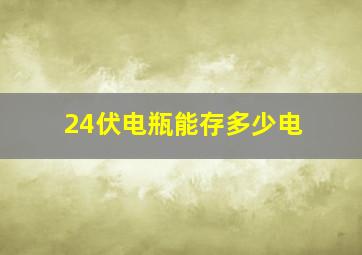 24伏电瓶能存多少电